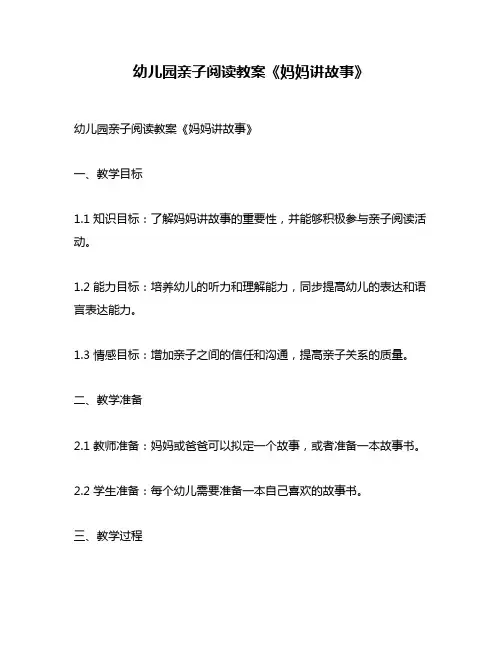 幼儿园亲子阅读教案《妈妈讲故事》

幼儿园亲子阅读教案《妈妈讲故事》

一、教学目标

1.1 知识目标：了解妈妈讲故事的重要性，并能够积极参与亲子阅读活动。

1.2 能力目标：培养幼儿的听力和理解能力，同步提高幼儿的表达和语言表达能力。

1.3 情感目标：增加亲子之间的信任和沟通，提高亲子关系的质量。

二、教学准备

2.1 教师准备：妈妈或爸爸可以拟定一个故事，或者准备一本故事书。

2.2 学生准备：每个幼儿需要准备一本自己喜欢的故事书。

三、教学过程